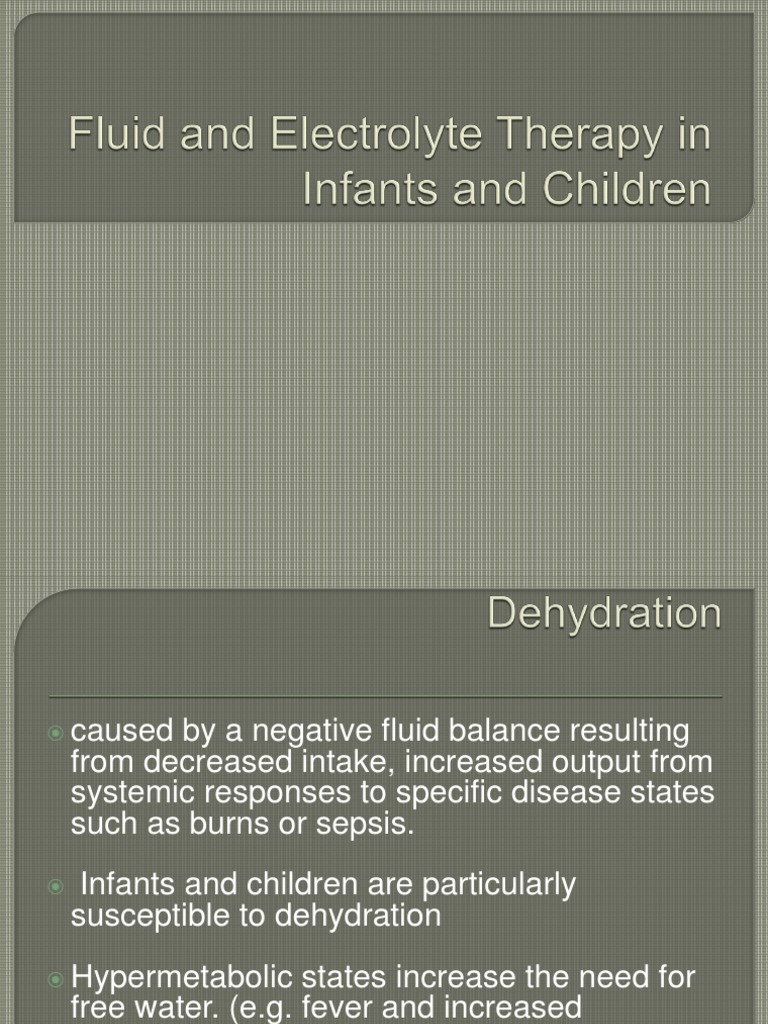 Fluid and Electrolyte Therapy in Infants and Children

Dehydration

caused by a negative fluid balance resulting from decreased intake, increased output from systemic responses to specific disease states such as burns or sepsis.

Infants and children are particularly susceptible to dehydration

Hypermetabolic states increase the need for free water. (e.g. fever and increased